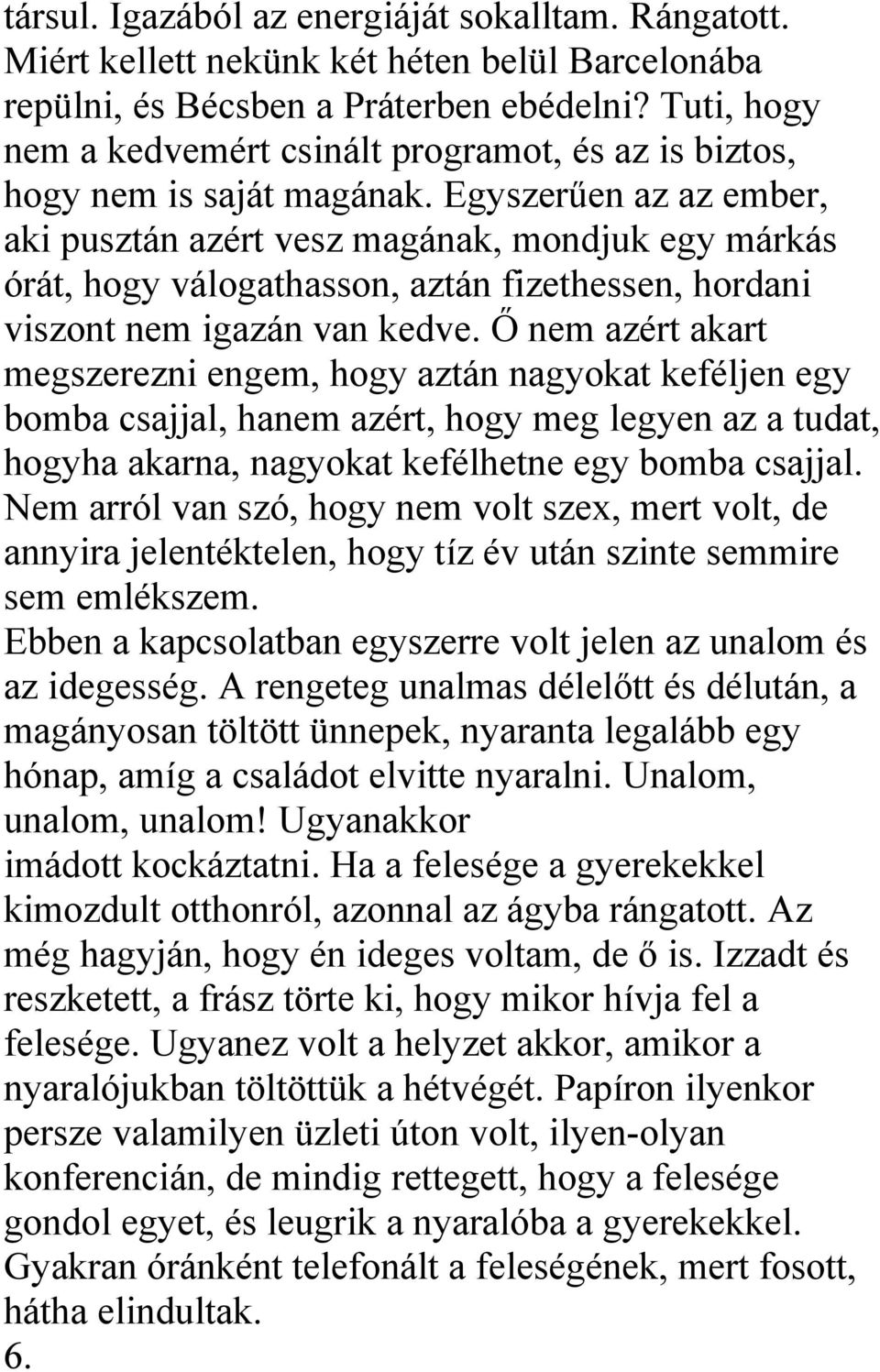 társul. Igazából az energiáját sokalltam. Rángatott. Miért kellett nekünk két héten belül Barcelonába repülni, és Bécsben a Práterben ebédelni? Tuti, hogy nem a kedvemért csinált programot, és az is biztos, hogy nem is saját magának. Egyszerűen az az ember, aki pusztán azért vesz magának, mondjuk egy márkás órát, hogy válogathasson, aztán fizethessen, hordani viszont nem igazán van kedve. Ő nem azért akart megszerezni engem, hogy aztán nagyokat keféljen egy bomba csajjal, hanem azért, hogy meg legyen az a tudat, hogyha akarna, nagyokat kefélhetne egy bomba csajjal. Nem arról van szó, hogy nem volt szex, mert volt, de annyira jelentéktelen, hogy tíz év után szinte semmire sem emlékszem.
Ebben a kapcsolatban egyszerre volt jelen az unalom és az idegesség. A rengeteg unalmas délelőtt és délután, a magányosan töltött ünnepek, nyaranta legalább egy hónap, amíg a családot elvitte nyaralni. Unalom, unalom, unalom! Ugyanakkor
imádott kockáztatni. Ha a felesége a gyerekekkel kimozdult otthonról, azonnal az ágyba rángatott. Az még hagyján, hogy én ideges voltam, de ő is. Izzadt és reszketett, a frász törte ki, hogy mikor hívja fel a felesége. Ugyanez volt a helyzet akkor, amikor a nyaralójukban töltöttük a hétvégét. Papíron ilyenkor persze valamilyen üzleti úton volt, ilyen-olyan konferencián, de mindig rettegett, hogy a felesége gondol egyet, és leugrik a nyaralóba a gyerekekkel. Gyakran óránként telefonált a feleségének, mert fosott, hátha elindultak.
6.